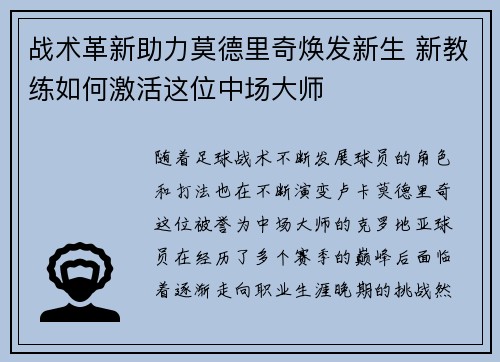 战术革新助力莫德里奇焕发新生 新教练如何激活这位中场大师

随着足球战术不断发展球员的角色和打法也在不断演变卢卡莫德里奇这位被誉为中场大师的克罗地亚球员在经历了多个赛季的巅峰后面临着逐渐走向职业生涯晚期的挑战然